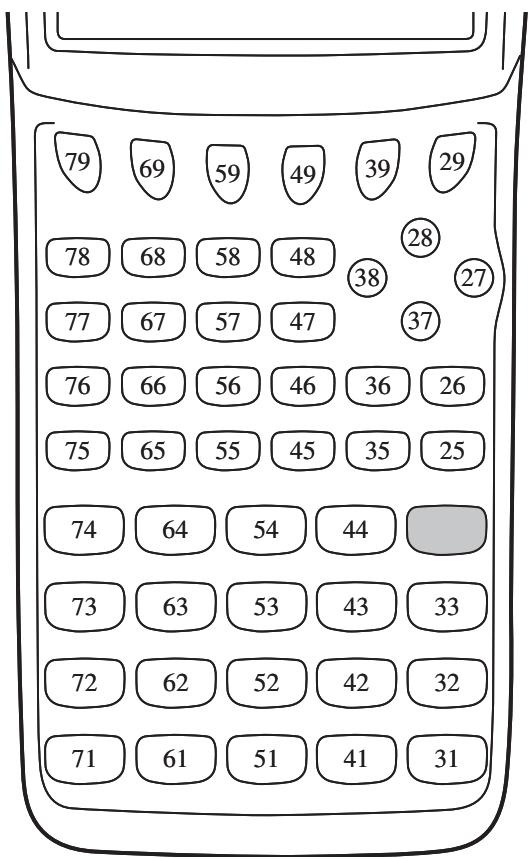 79 69 59 49 39 29

28

78 68 58 48 38 27

77 67 57 47 37

76 66 56 46 36 26

75 65 55 45 35 25

74 64 54 44

73 63 53 43 33

72 62 52 42 32

71 61 51 41 31